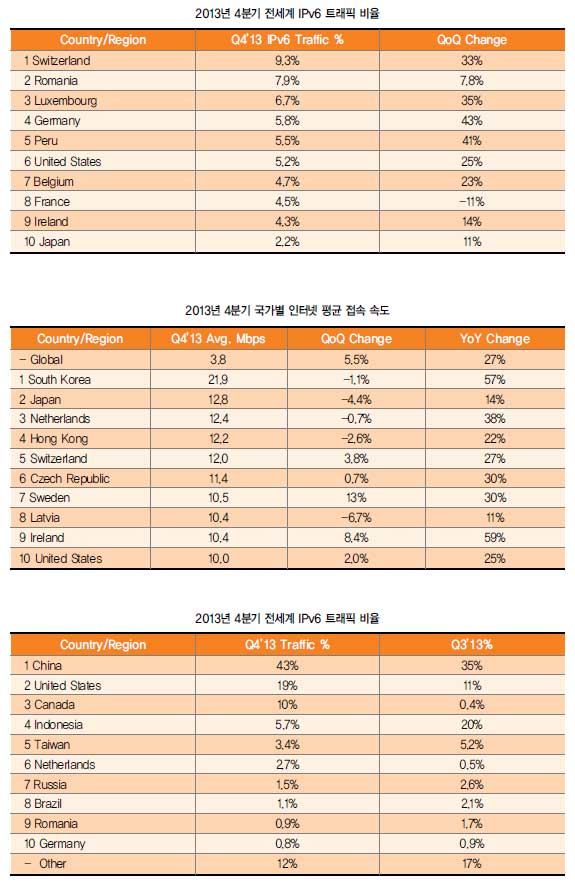 2013년 4분기 전세계 IPv6 트래픽 비율

| Country/Region | Q4'13 IPv6 Traffic % | QoQ Change |
|---|---|---|
| 1 Switzerland | 9.3% | 33% |
| 2 Romania | 7.9% | 7.8% |
| 3 Luxembourg | 6.7% | 35% |
| 4 Germany | 5.8% | 43% |
| 5 Peru | 5.5% | 41% |
| 6 United States | 5.2% | 25% |
| 7 Belgium | 4.7% | 23% |
| 8 France | 4.5% | -11% |
| 9 Ireland | 4.3% | 14% |
| 10 Japan | 2.2% | 11% |

2013년 4분기 국가별 인터넷 평균 접속 속도

| Country/Region | Q4'13 Avg. Mbps | QoQ Change | YoY Change |
|---|---|---|---|
| - Global | 3.8 | 5.5% | 27% |
| 1 South Korea | 21.9 | -1.1% | 57% |
| 2 Japan | 12.8 | -4.4% | 14% |
| 3 Netherlands | 12.4 | -0.7% | 38% |
| 4 Hong Kong | 12.2 | -2.6% | 22% |
| 5 Switzerland | 12.0 | 3.8% | 27% |
| 6 Czech Republic | 11.4 | 0.7% | 30% |
| 7 Sweden | 10.5 | 13% | 30% |
| 8 Latvia | 10.4 | -6.7% | 11% |
| 9 Ireland | 10.4 | 8.4% | 59% |
| 10 United States | 10.0 | 2.0% | 25% |

2013년 4분기 전세계 IPv6 트래픽 비율

| Country/Region | Q4'13 Traffic % | Q3'13% |
|---|---|---|
| 1 China | 43% | 35% |
| 2 United States | 19% | 11% |
| 3 Canada | 10% | 0.4% |
| 4 Indonesia | 5.7% | 20% |
| 5 Taiwan | 3.4% | 5.2% |
| 6 Netherlands | 2.7% | 0.5% |
| 7 Russia | 1.5% | 2.6% |
| 8 Brazil | 1.1% | 2.1% |
| 9 Romania | 0.9% | 1.7% |
| 10 Germany | 0.8% | 0.9% |
| - Other | 12% | 17% |